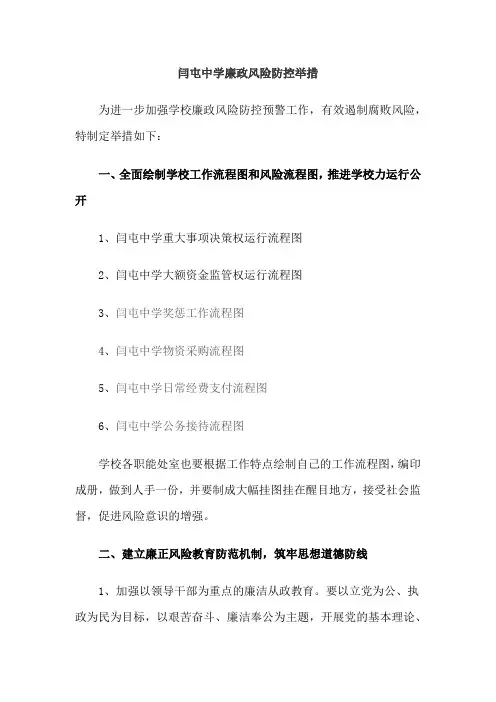 闫屯中学廉政风险防控举措

为进一步加强学校廉政风险防控预警工作，有效遏制腐败风险，特制定举措如下：

一、全面绘制学校工作流程图和风险流程图，推进学校力运行公开

1、闫屯中学重大事项决策权运行流程图

2、闫屯中学大额资金监管权运行流程图

3、闫屯中学奖惩工作流程图

4、闫屯中学物资采购流程图

5、闫屯中学日常经费支付流程图

6、闫屯中学公务接待流程图

学校各职能处室也要根据工作特点绘制自己的工作流程图，编印成册，做到人手一份，并要制成大幅挂图挂在醒目地方，接受社会监督，促进风险意识的增强。

二、建立廉正风险教育防范机制，筑牢思想道德防线

1、加强以领导干部为重点的廉洁从政教育。要以立党为公、执政为民为目标，以艰苦奋斗、廉洁奉公为主题，开展党的基本理论、